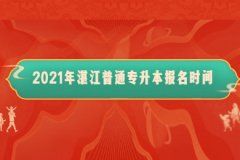 2021年湛江普通专升本报名时间